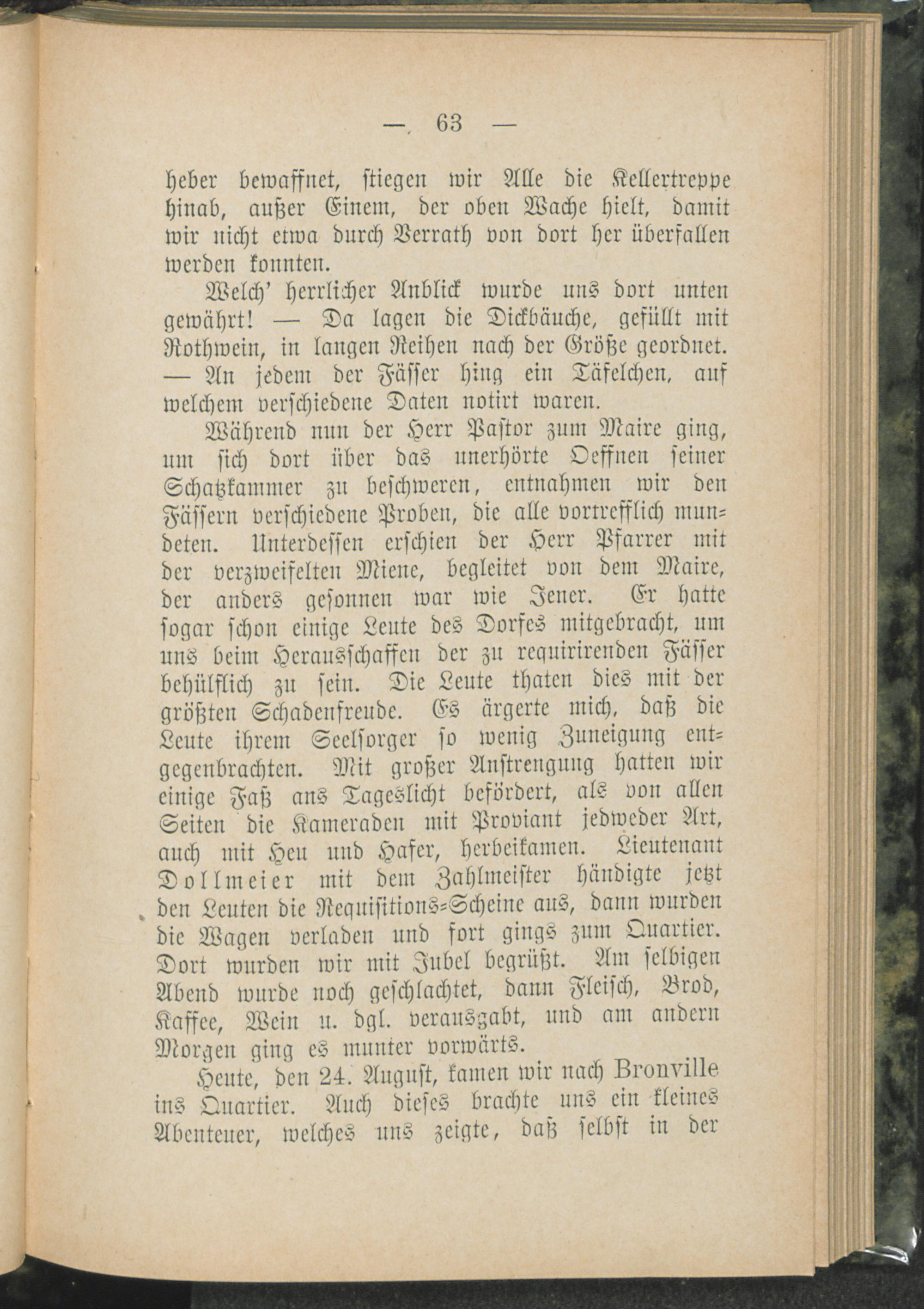 — 63 —

heber bewaffnet, stiegen wir Alle die Kellertreppe hinab, außer Einem, der oben Wache hielt, damit wir nicht etwa durch Verrath von dort her überfallen werden konnten.

Welch' herrlicher Anblick wurde uns dort unten gewährt! — Da lagen die Dickbäuche, gefüllt mit Rothwein, in langen Reihen nach der Größe geordnet. — An jedem der Fässer hing ein Täfelchen, auf welchem verschiedene Daten notirt waren.

Während nun der Herr Pastor zum Maire ging, um sich dort über das unerhörte Oeffnen seiner Schatzkammer zu beschweren, entnahmen wir den Fässern verschiedene Proben, die alle vortrefflich mundeten. Unterdessen erschien der Herr Pfarrer mit der verzweifelten Miene, begleitet von dem Maire, der anders gesonnen war wie Jener. Er hatte sogar schon einige Leute des Dorfes mitgebracht, um uns beim Herausschaffen der zu requirirenden Fässer behülflich zu sein. Die Leute thaten dies mit der größten Schadenfreude. Es ärgerte mich, daß die Leute ihrem Seelsorger so wenig Zuneigung entgegenbrachten. Mit großer Anstrengung hatten wir einige Faß ans Tageslicht befördert, als von allen Seiten die Kameraden mit Proviant jedweder Art, auch mit Heu und Hafer, herbeikamen. Lieutenant Dollmeier mit dem Zahlmeister händigte jetzt den Leuten die Requisitions-Scheine aus, dann wurden die Wagen verladen und fort gings zum Quartier. Dort wurden wir mit Jubel begrüßt. Am selbigen Abend wurde noch geschlachtet, dann Fleisch, Brod, Kaffee, Wein u. dgl. verausgabt, und am andern Morgen ging es munter vorwärts.

Heute, den 24. August, kamen wir nach Bronville ins Quartier. Auch dieses brachte uns ein kleines Abenteuer, welches uns zeigte, daß selbst in der